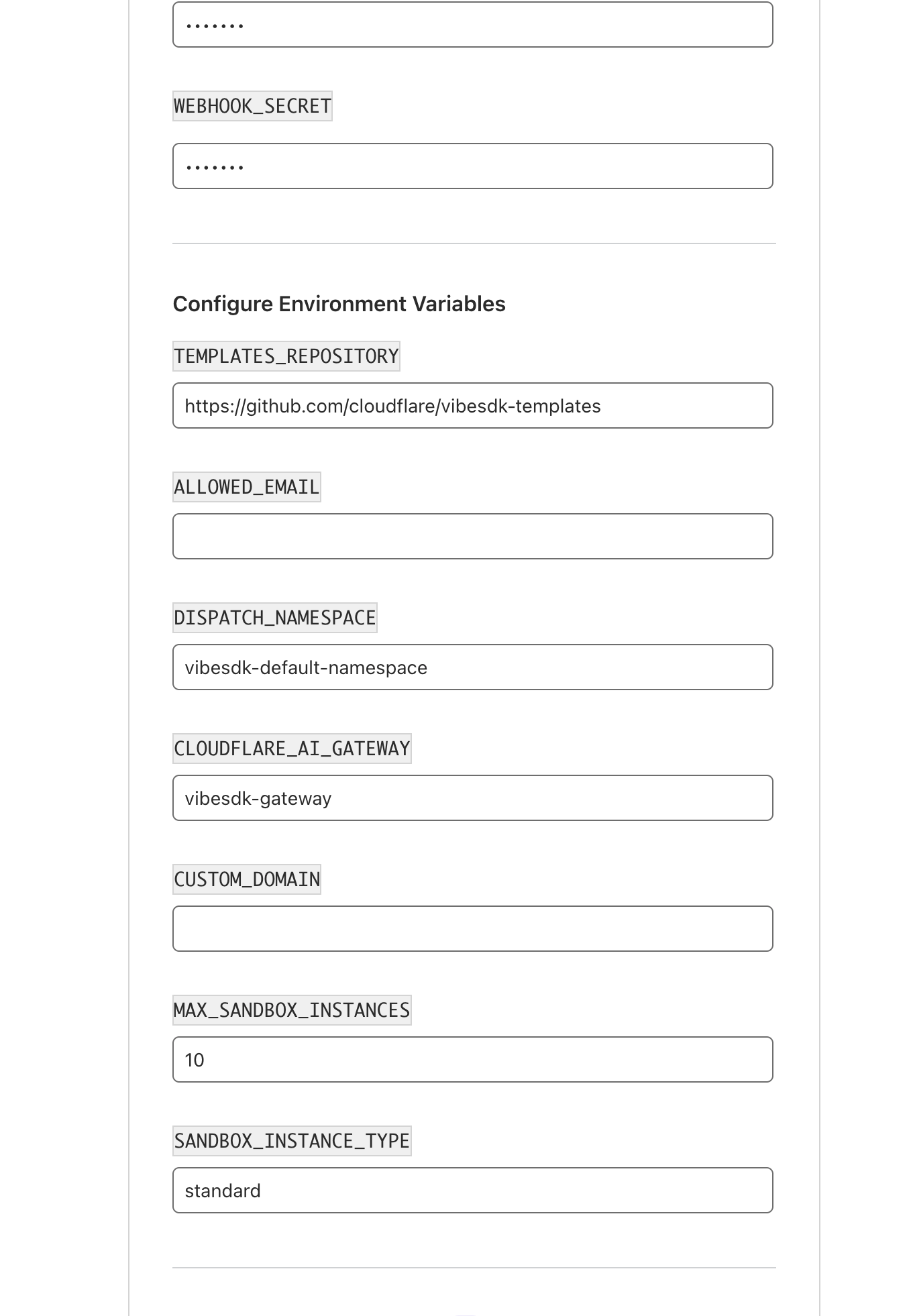 •••••••

WEBHOOK_SECRET

•••••••

Configure Environment Variables

TEMPLATES_REPOSITORY

https://github.com/cloudflare/vibesdk-templates

ALLOWED_EMAIL

DISPATCH_NAMESPACE

vibesdk-default-namespace

CLOUDFLARE_AI_GATEWAY

vibesdk-gateway

CUSTOM_DOMAIN

MAX_SANDBOX_INSTANCES

10

SANDBOX_INSTANCE_TYPE

standard